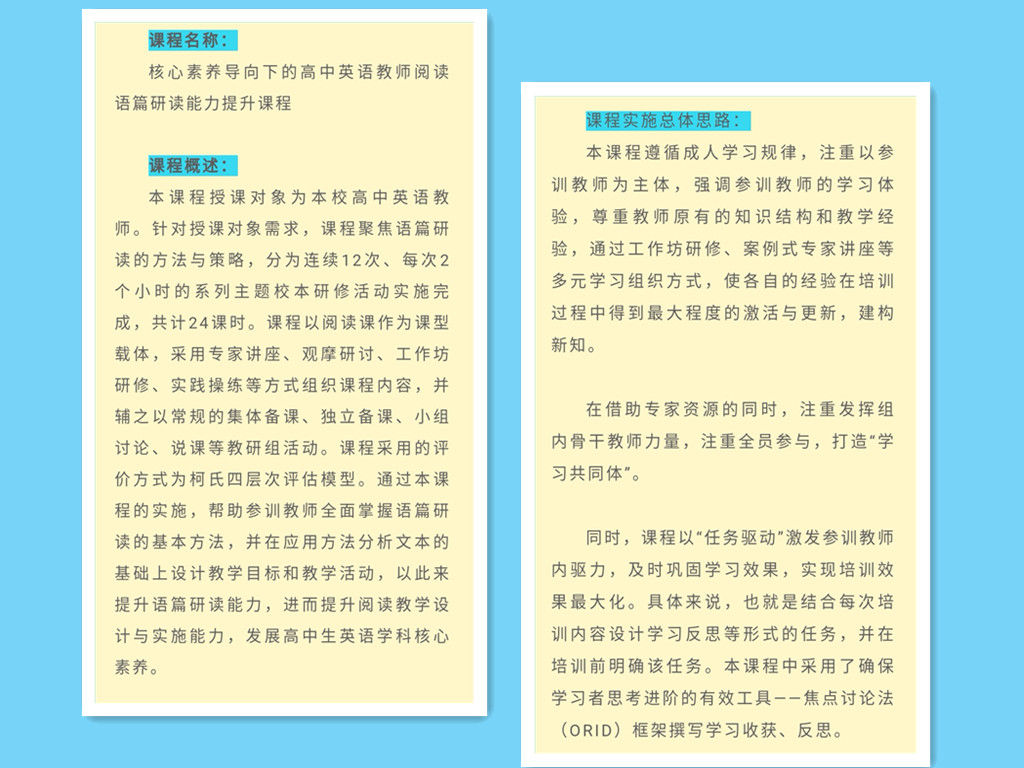 课程名称：

核心素养导向下的高中英语教师阅读语篇研读能力提升课程

课程概述：

本课程授课对象为本校高中英语教师。针对授课对象需求，课程聚焦语篇研读的方法与策略，分为连续12次、每次2个小时的系列主题校本研修活动实施完成，共计24课时。课程以阅读课作为课型载体，采用专家讲座、观摩研讨、工作坊研修、实践操练等方式组织课程内容，并辅之以常规的集体备课、独立备课、小组讨论、说课等教研组活动。课程采用的评价方式为柯氏四层次评估模型。通过本课程的实施，帮助参训教师全面掌握语篇研读的基本方法，并在应用方法分析文本的基础上设计教学目标和教学活动，以此来提升语篇研读能力，进而提升阅读教学设计与实施能力，发展高中生英语学科核心素养。

课程实施总体思路：

本课程遵循成人学习规律，注重以参训教师为主体，强调参训教师的学习体验，尊重教师原有的知识结构和教学经验，通过工作坊研修、案例式专家讲座等多元学习组织方式，使各自的经验在培训过程中得到最大程度的激活与更新，建构新知。

在借助专家资源的同时，注重发挥组内骨干教师力量，注重全员参与，打造“学习共同体”。

同时，课程以“任务驱动”激发参训教师内驱力，及时巩固学习效果，实现培训效果最大化。具体来说，也就是结合每次培训内容设计学习反思等形式的任务，并在培训前明确该任务。本课程中采用了确保学习者思考进阶的有效工具——焦点讨论法（ORID）框架撰写学习收获、反思。